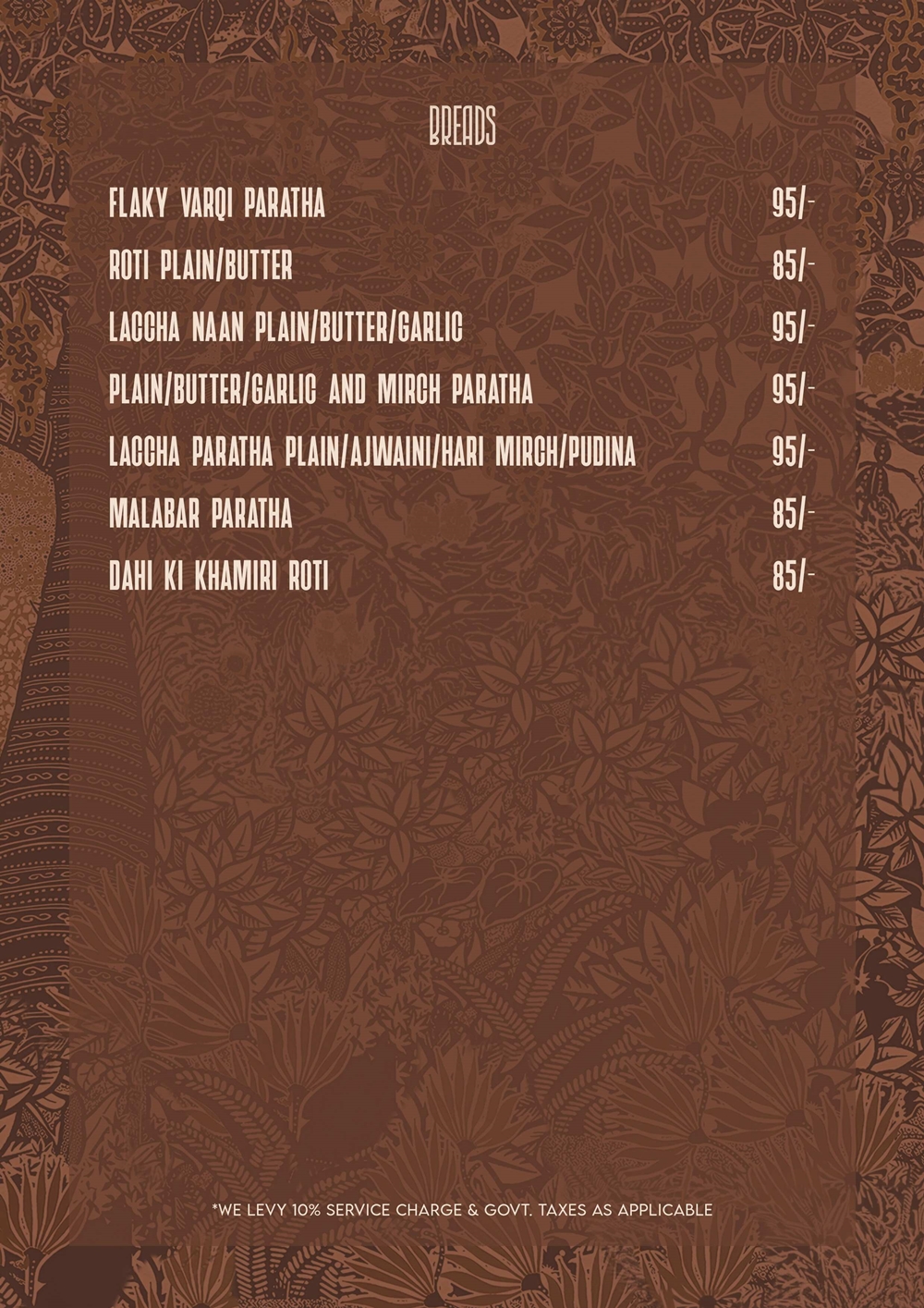 BREADS

FLAKY VARQI PARATHA 95/-

ROTI PLAIN/BUTTER 85/-

LACCHA NAAN PLAIN/BUTTER/GARLIC 95/-

PLAIN/BUTTER/GARLIC AND MIRCH PARATHA 95/-

LACCHA PARATHA PLAIN/AJWAINI/HARI MIRCH/PUDINA 95/-

MALABAR PARATHA 85/-

DAHI KI KHAMIRI ROTI 85/-

*WE LEVY 10% SERVICE CHARGE & GOVT. TAXES AS APPLICABLE